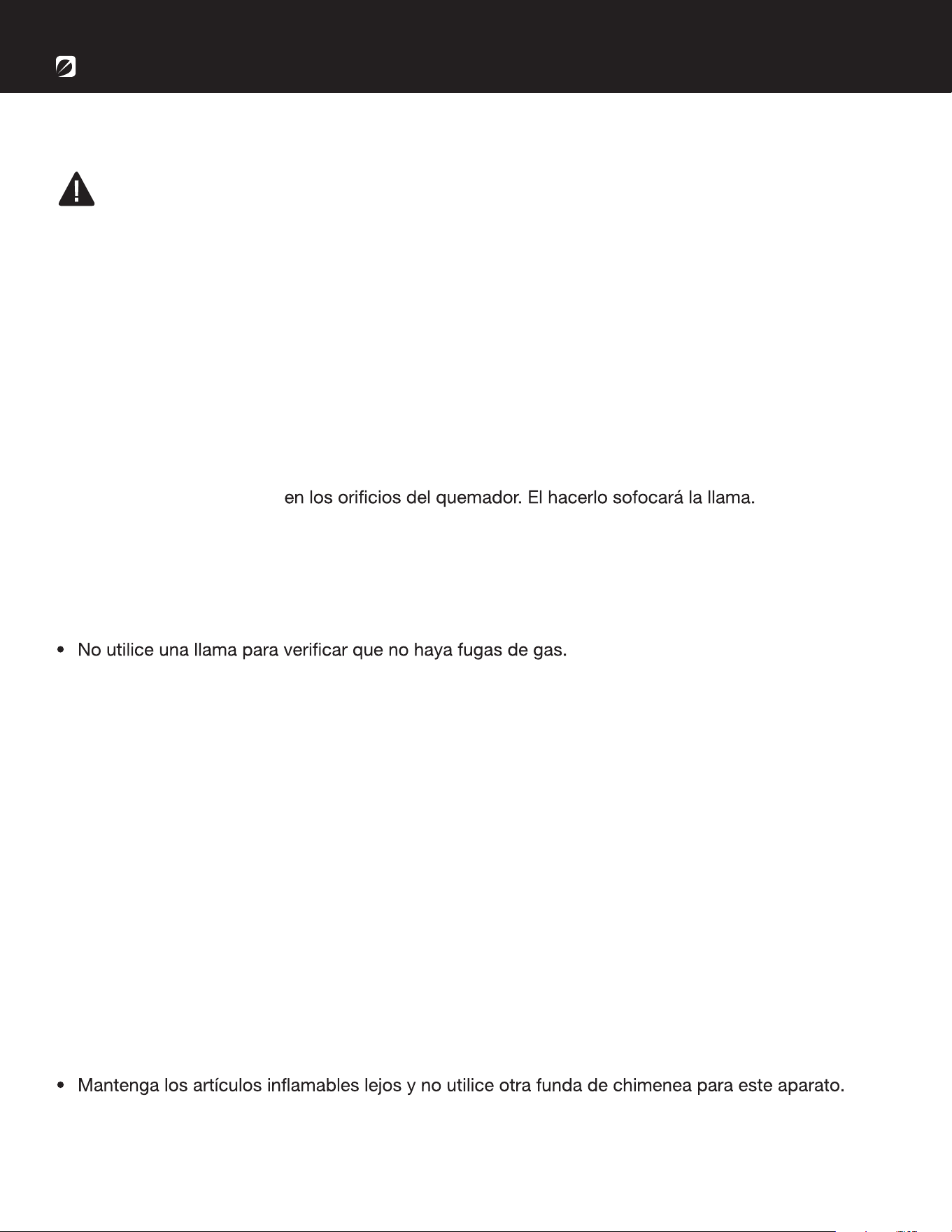 en los orificios del quemador. El hacerlo sofocará la llama.

• No utilice una llama para verificar que no haya fugas de gas.

• Mantenga los artículos inflamables lejos y no utilice otra funda de chimenea para este aparato.